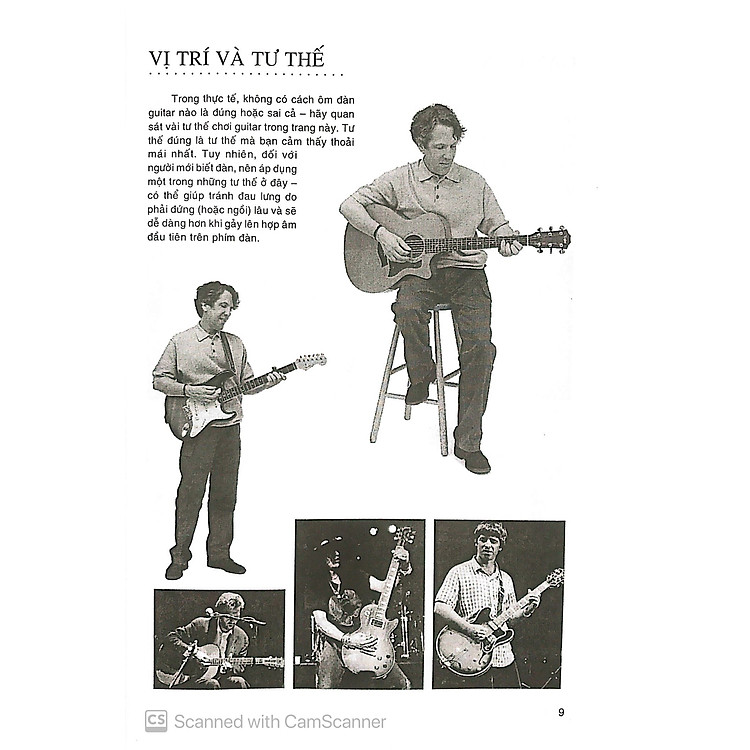 VỊ TRÍ VÀ TƯ THẾ

Trong thực tế, không có cách ôm đàn guitar nào là đúng hoặc sai cả – hãy quan sát vài tư thế chơi guitar trong trang này. Tư thế đúng là tư thế mà bạn cảm thấy thoải mái nhất. Tuy nhiên, đối với người mới biết đàn, nên áp dụng một trong những tư thế ở đây – có thể giúp tránh đau lưng do phải đứng (hoặc ngồi) lâu và sẽ dễ dàng hơn khi gảy lên hợp âm đầu tiên trên phím đàn.

CS Scanned with CamScanner

9